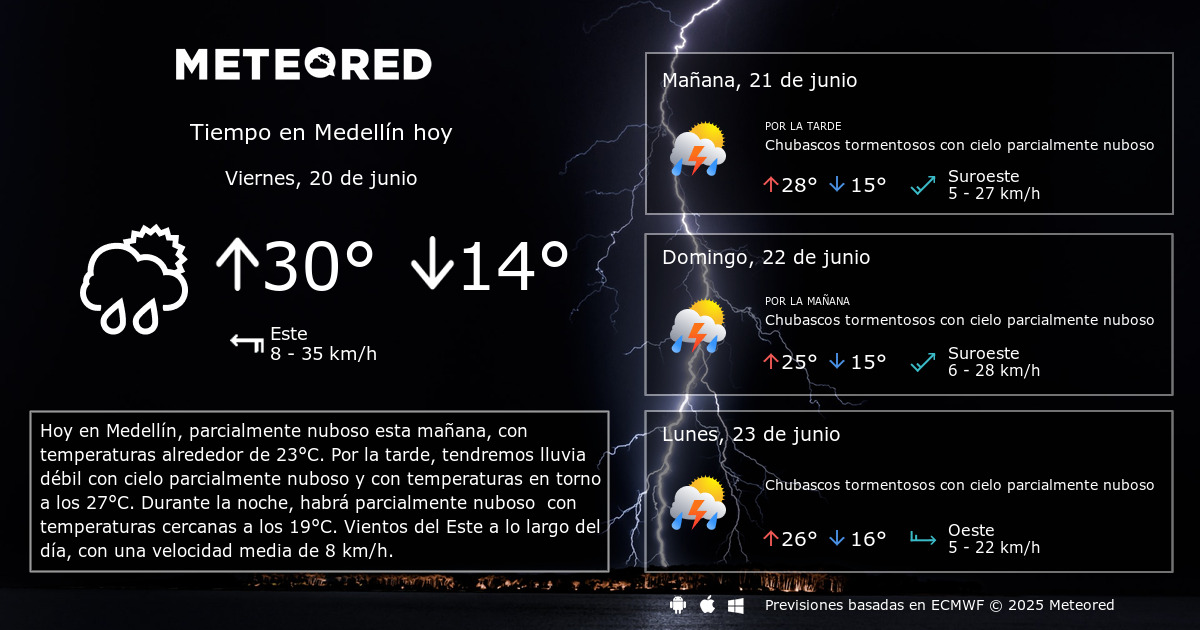 METEORED

Tiempo en Medellín hoy

Viernes, 20 de junio

↑30° ↓14°

Este
8 - 35 km/h

Hoy en Medellín, parcialmente nuboso esta mañana, con temperaturas alrededor de 23°C. Por la tarde, tendremos lluvia débil con cielo parcialmente nuboso y con temperaturas en torno a los 27°C. Durante la noche, habrá parcialmente nuboso con temperaturas cercanas a los 19°C. Vientos del Este a lo largo del día, con una velocidad media de 8 km/h.

Mañana, 21 de junio

POR LA TARDE
Chubascos tormentosos con cielo parcialmente nuboso

↑28° ↓15°

Suroeste
5 - 27 km/h

Domingo, 22 de junio

POR LA MAÑANA
Chubascos tormentosos con cielo parcialmente nuboso

↑25° ↓15°

Suroeste
6 - 28 km/h

Lunes, 23 de junio

Chubascos tormentosos con cielo parcialmente nuboso

↑26° ↓16°

Oeste
5 - 22 km/h

Previsiones basadas en ECMWF © 2025 Meteored